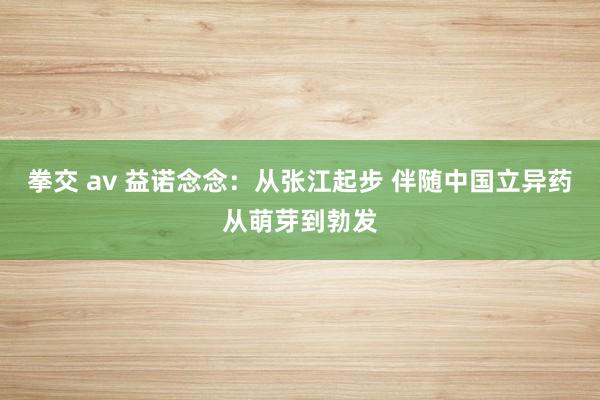 拳交 av 益诺念念：从张江起步 伴随中国立异药从萌芽到勃发